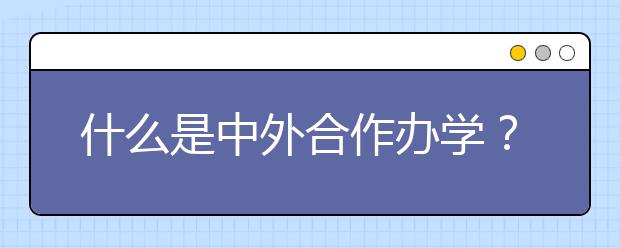 什么是中外合作办学？